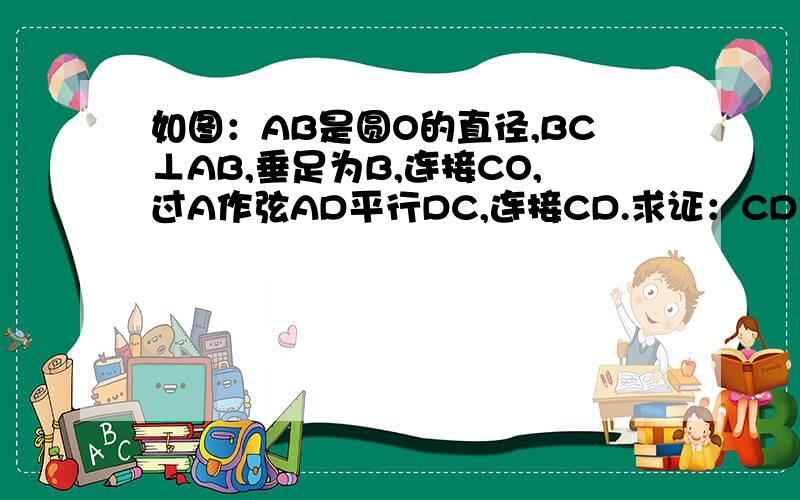 如图：AB是圆O的直径,BC⊥AB,垂足为B,连接CO,过A作弦AD平行DC,连接CD.求证：CD

A B C

AB